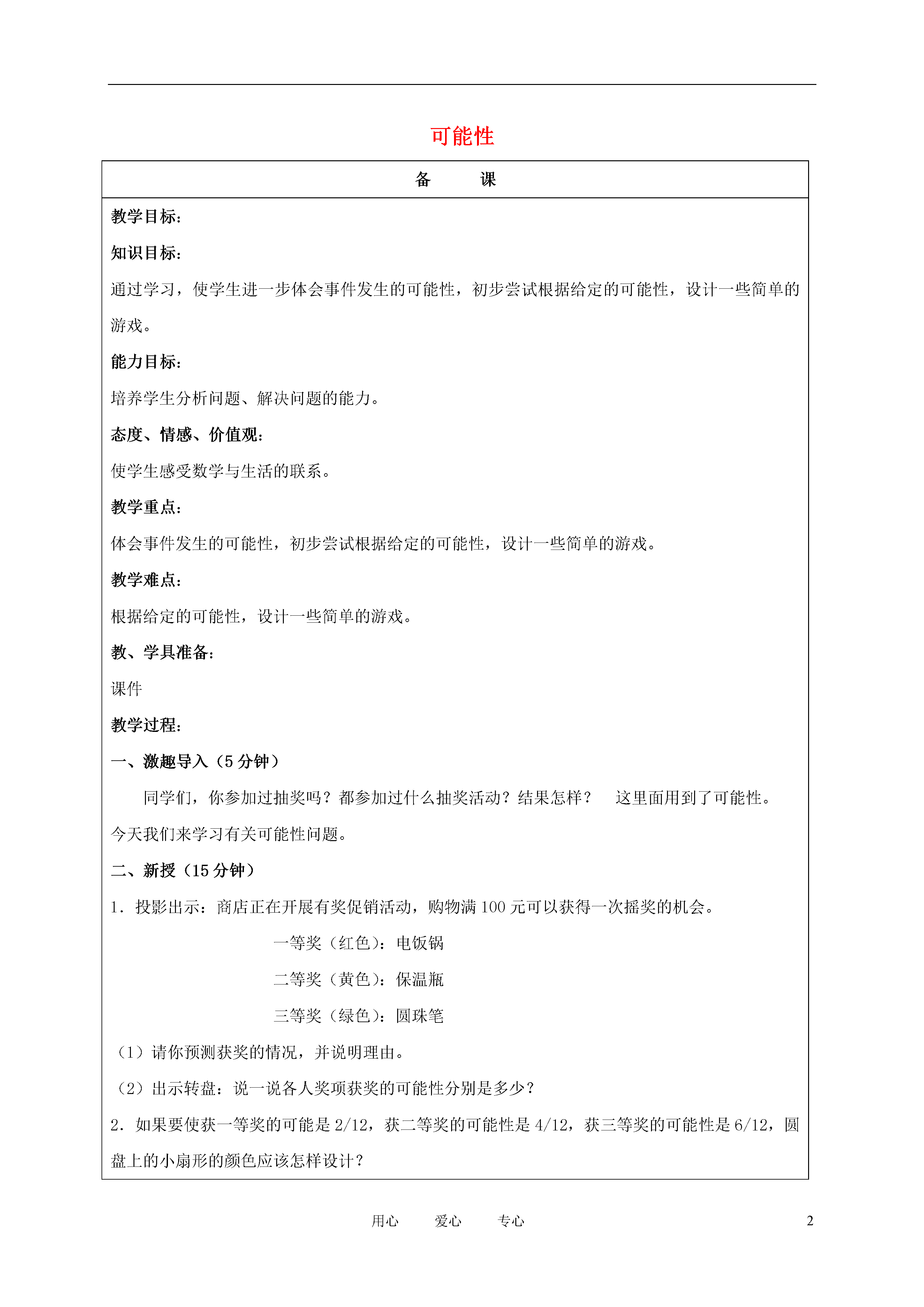 可能性

备　　课

教学目标：

知识目标：

通过学习，使学生进一步体会事件发生的可能性，初步尝试根据给定的可能性，设计一些简单的游戏。

能力目标：

培养学生分析问题、解决问题的能力。

态度、情感、价值观：

使学生感受数学与生活的联系。

教学重点：

体会事件发生的可能性，初步尝试根据给定的可能性，设计一些简单的游戏。

教学难点：

根据给定的可能性，设计一些简单的游戏。

教、学具准备：

课件

教学过程：

一、激趣导入（5 分钟）

同学们，你参加过抽奖吗？都参加过什么抽奖活动？结果怎样？　这里面用到了可能性。今天我们来学习有关可能性问题。

二、新授（15 分钟）

1．投影出示：商店正在开展有奖促销活动，购物满 100 元可以获得一次摇奖的机会。

一等奖（红色）：电饭锅

二等奖（黄色）：保温瓶

三等奖（绿色）：圆珠笔

（1）请你预测获奖的情况，并说明理由。

（2）出示转盘：说一说各人奖项获奖的可能性分别是多少？

2．如果要使获一等奖的可能是 2/12，获二等奖的可能性是 4/12，获三等奖的可能性是 6/12，圆盘上的小扇形的颜色应该怎样设计？

用心　爱心　专心　2